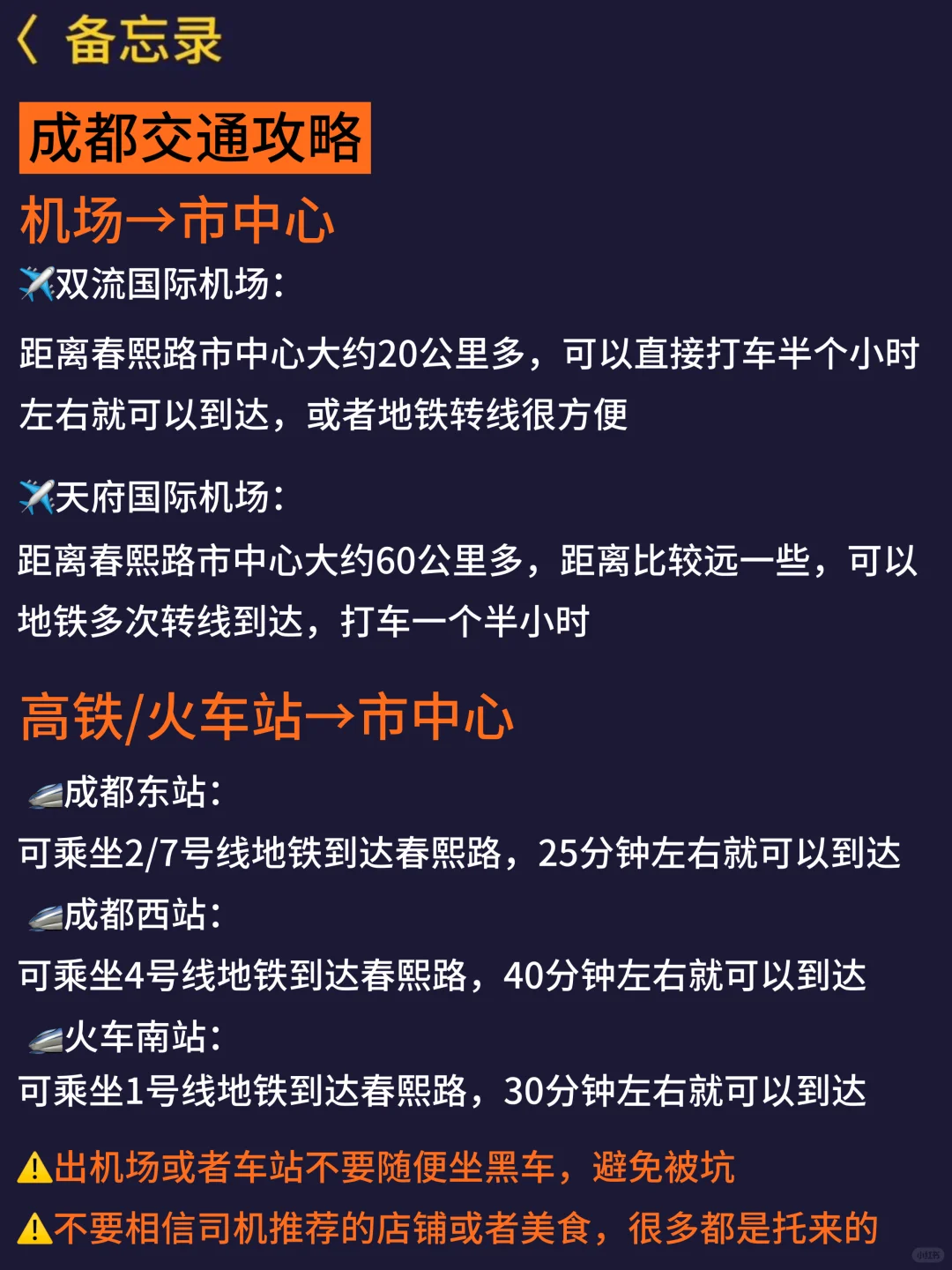 〈 备忘录

成都交通攻略

机场→市中心

✈️双流国际机场:

距离春熙路市中心大约20公里多，可以直接打车半个小时左右就可以到达，或者地铁转线很方便

✈️天府国际机场:

距离春熙路市中心大约60公里多，距离比较远一些，可以地铁多次转线到达，打车一个半小时

高铁/火车站→市中心

🚄成都东站:

可乘坐2/7号线地铁到达春熙路，25分钟左右就可以到达

🚄成都西站:

可乘坐4号线地铁到达春熙路，40分钟左右就可以到达

🚄火车南站:

可乘坐1号线地铁到达春熙路，30分钟左右就可以到达

⚠️出机场或者车站不要随便坐黑车，避免被坑

⚠️不要相信司机推荐的店铺或者美食，很多都是托来的

小红书